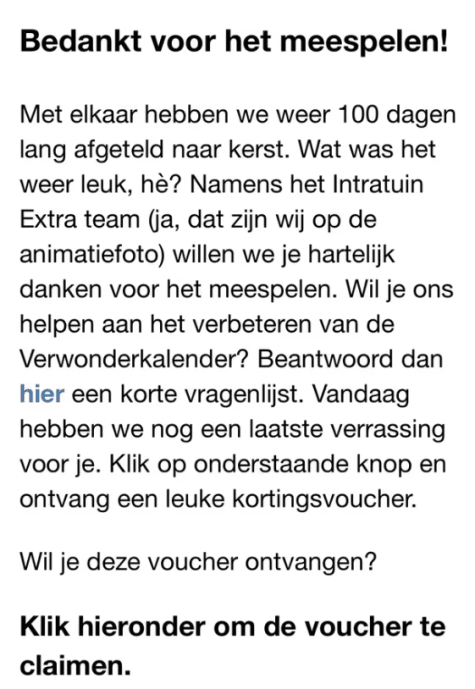 Bedankt voor het meespelen!

Met elkaar hebben we weer 100 dagen lang afgeteld naar kerst. Wat was het weer leuk, hè? Namens het Intratuin Extra team (ja, dat zijn wij op de animatiefoto) willen we je hartelijk danken voor het meespelen. Wil je ons helpen aan het verbeteren van de Verwonderkalender? Beantwoord dan hier een korte vragenlijst. Vandaag hebben we nog een laatste verrassing voor je. Klik op onderstaande knop en ontvang een leuke kortingsvoucher.

Wil je deze voucher ontvangen?

Klik hieronder om de voucher te claimen.